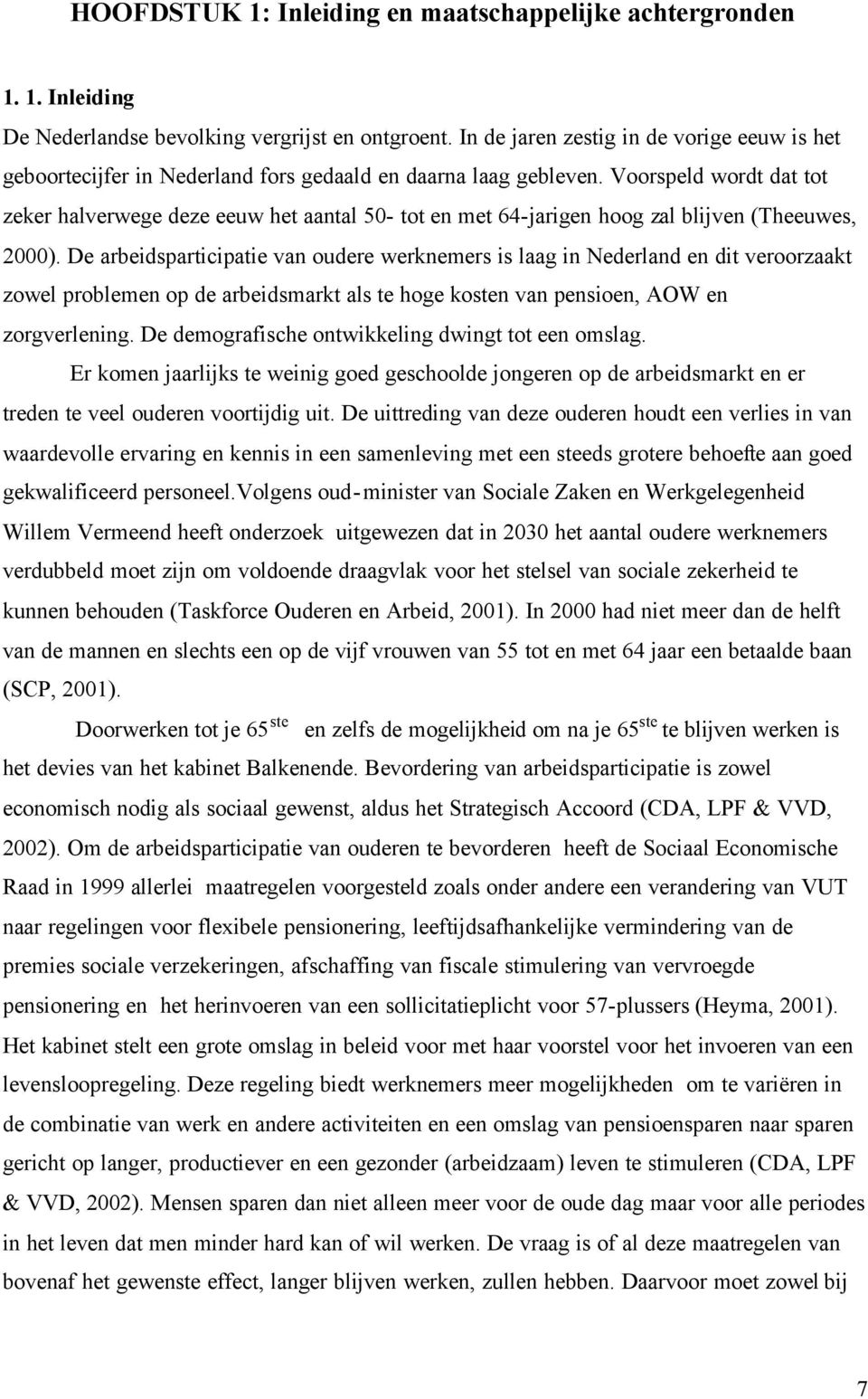 HOOFDSTUK 1: Inleiding en maatschappelijke achtergronden

1. 1. Inleiding

De Nederlandse bevolking vergrijst en ontgroent. In de jaren zestig in de vorige eeuw is het geboortecijfer in Nederland fors gedaald en daarna laag gebleven. Voorspeld wordt dat tot zeker halverwege deze eeuw het aantal 50- tot en met 64-jarigen hoog zal blijven (Theeuwes, 2000). De arbeidsparticipatie van oudere werknemers is laag in Nederland en dit veroorzaakt zowel problemen op de arbeidsmarkt als te hoge kosten van pensioen, AOW en zorgverlening. De demografische ontwikkeling dwingt tot een omslag.

Er komen jaarlijks te weinig goed geschoolde jongeren op de arbeidsmarkt en er treden te veel ouderen voortijdig uit. De uittreding van deze ouderen houdt een verlies in van waardevolle ervaring en kennis in een samenleving met een steeds grotere behoefte aan goed gekwalificeerd personeel.Volgens oud-minister van Sociale Zaken en Werkgelegenheid Willem Vermeend heeft onderzoek uitgewezen dat in 2030 het aantal oudere werknemers verdubbeld moet zijn om voldoende draagvlak voor het stelsel van sociale zekerheid te kunnen behouden (Taskforce Ouderen en Arbeid, 2001). In 2000 had niet meer dan de helft van de mannen en slechts een op de vijf vrouwen van 55 tot en met 64 jaar een betaalde baan (SCP, 2001).

Doorwerken tot je 65$^{ste}$ en zelfs de mogelijkheid om na je 65$^{ste}$ te blijven werken is het devies van het kabinet Balkenende. Bevordering van arbeidsparticipatie is zowel economisch nodig als sociaal gewenst, aldus het Strategisch Accoord (CDA, LPF & VVD, 2002). Om de arbeidsparticipatie van ouderen te bevorderen heeft de Sociaal Economische Raad in 1999 allerlei maatregelen voorgesteld zoals onder andere een verandering van VUT naar regelingen voor flexibele pensionering, leeftijdsafhankelijke vermindering van de premies sociale verzekeringen, afschaffing van fiscale stimulering van vervroegde pensionering en het herinvoeren van een sollicitatieplicht voor 57-plussers (Heyma, 2001). Het kabinet stelt een grote omslag in beleid voor met haar voorstel voor het invoeren van een levensloopregeling. Deze regeling biedt werknemers meer mogelijkheden om te variëren in de combinatie van werk en andere activiteiten en een omslag van pensioensparen naar sparen gericht op langer, productiever en een gezonder (arbeidzaam) leven te stimuleren (CDA, LPF & VVD, 2002). Mensen sparen dan niet alleen meer voor de oude dag maar voor alle periodes in het leven dat men minder hard kan of wil werken. De vraag is of al deze maatregelen van bovenaf het gewenste effect, langer blijven werken, zullen hebben. Daarvoor moet zowel bij

7